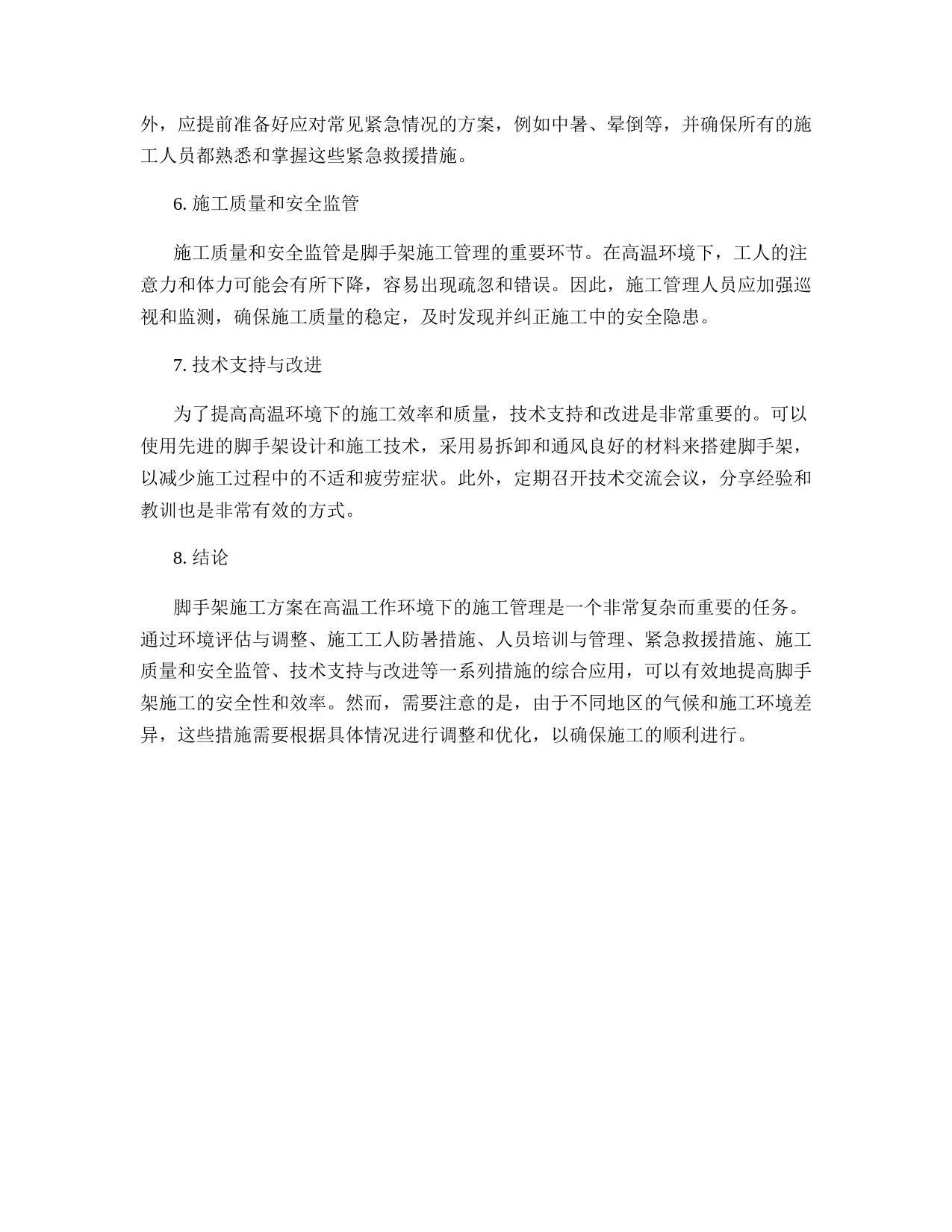 外，应提前准备好应对常见紧急情况的方案，例如中暑、晕倒等，并确保所有的施工人员都熟悉和掌握这些紧急救援措施。

6. 施工质量和安全监管

施工质量和安全监管是脚手架施工管理的重要环节。在高温环境下，工人的注意力和体力可能会有所下降，容易出现疏忽和错误。因此，施工管理人员应加强巡视和监测，确保施工质量的稳定，及时发现并纠正施工中的安全隐患。

7. 技术支持与改进

为了提高高温环境下的施工效率和质量，技术支持和改进是非常重要的。可以使用先进的脚手架设计和施工技术，采用易拆卸和通风良好的材料来搭建脚手架，以减少施工过程中的不适和疲劳症状。此外，定期召开技术交流会议，分享经验和教训也是非常有效的方式。

8. 结论

脚手架施工方案在高温工作环境下的施工管理是一个非常复杂而重要的任务。通过环境评估与调整、施工工人防暑措施、人员培训与管理、紧急救援措施、施工质量和安全监管、技术支持与改进等一系列措施的综合应用，可以有效地提高脚手架施工的安全性和效率。然而，需要注意的是，由于不同地区的气候和施工环境差异，这些措施需要根据具体情况进行调整和优化，以确保施工的顺利进行。